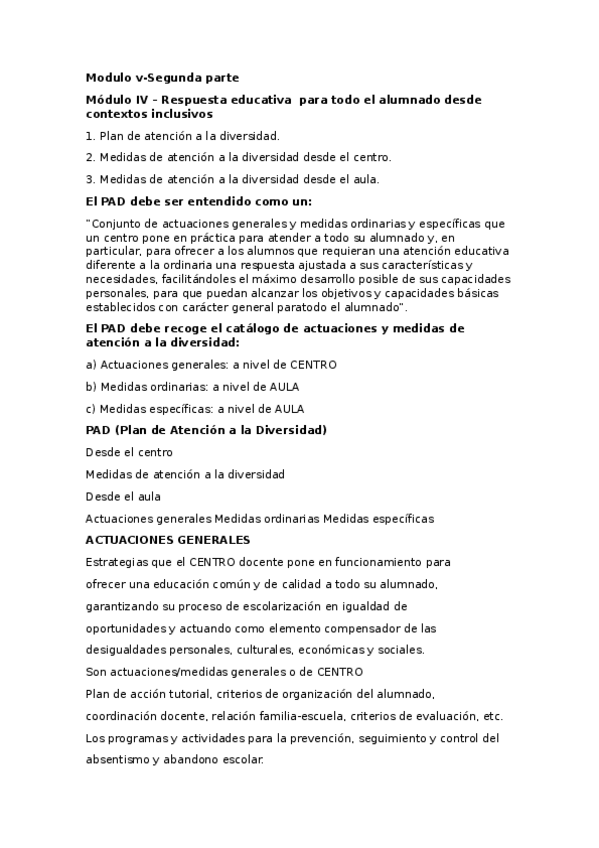 Modulo v-Segunda parte

Módulo IV – Respuesta educativa para todo el alumnado desde contextos inclusivos

1. Plan de atención a la diversidad.

2. Medidas de atención a la diversidad desde el centro.

3. Medidas de atención a la diversidad desde el aula.

El PAD debe ser entendido como un:

"Conjunto de actuaciones generales y medidas ordinarias y específicas que un centro pone en práctica para atender a todo su alumnado y, en particular, para ofrecer a los alumnos que requieran una atención educativa diferente a la ordinaria una respuesta ajustada a sus características y necesidades, facilitándoles el máximo desarrollo posible de sus capacidades personales, para que puedan alcanzar los objetivos y capacidades básicas establecidos con carácter general paratodo el alumnado".

El PAD debe recoge el catálogo de actuaciones y medidas de atención a la diversidad:

a) Actuaciones generales: a nivel de CENTRO

b) Medidas ordinarias: a nivel de AULA

c) Medidas específicas: a nivel de AULA

PAD (Plan de Atención a la Diversidad)

Desde el centro

Medidas de atención a la diversidad

Desde el aula

Actuaciones generales Medidas ordinarias Medidas específicas

ACTUACIONES GENERALES

Estrategias que el CENTRO docente pone en funcionamiento para ofrecer una educación común y de calidad a todo su alumnado, garantizando su proceso de escolarización en igualdad de oportunidades y actuando como elemento compensador de las desigualdades personales, culturales, económicas y sociales.

Son actuaciones/medidas generales o de CENTRO

Plan de acción tutorial, criterios de organización del alumnado, coordinación docente, relación familia-escuela, criterios de evaluación, etc.

Los programas y actividades para la prevención, seguimiento y control del absentismo y abandono escolar.